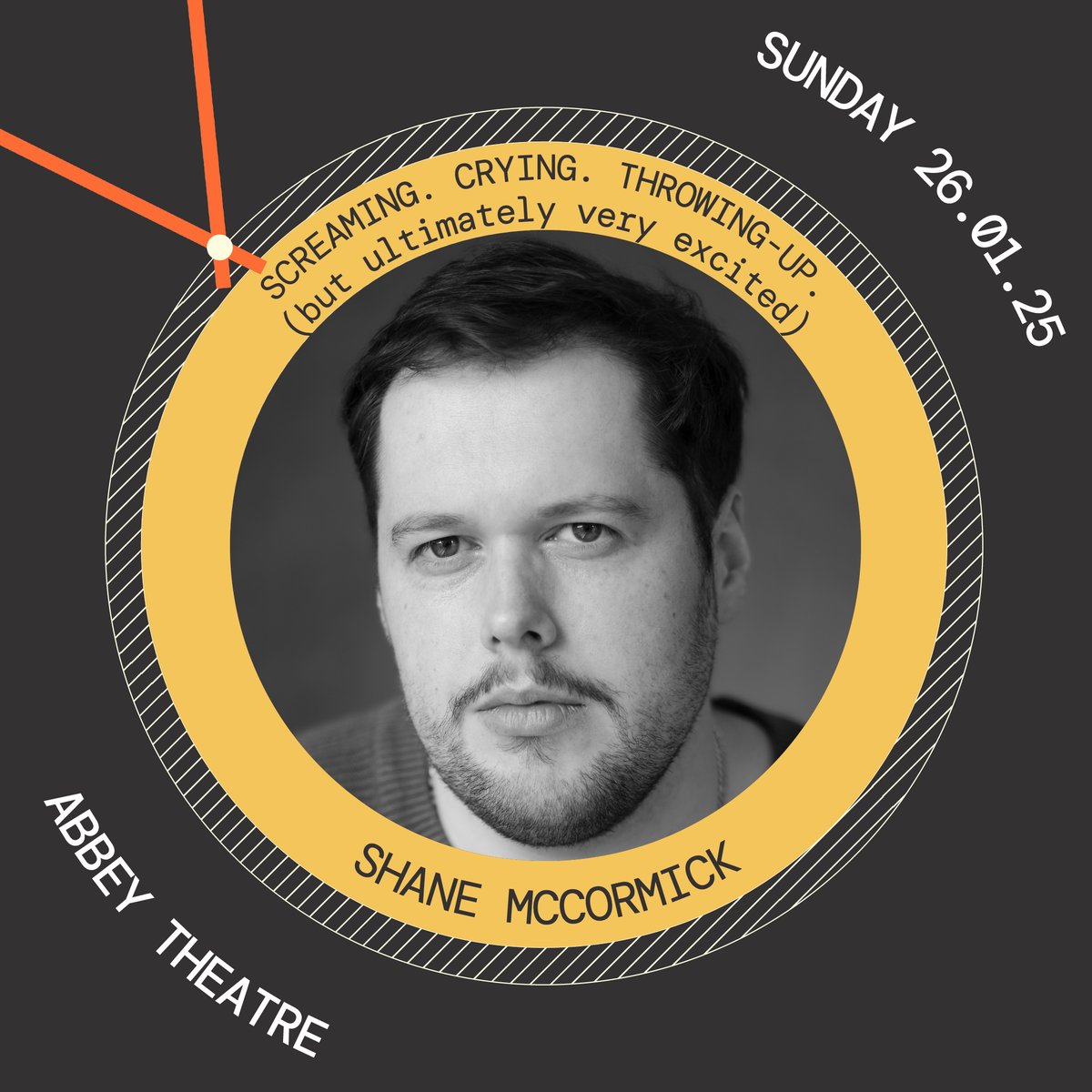 SUNDAY 26.01.25

SCREAMING. CRYING. THROWING-UP.
(but ultimately very excited)

SHANE MCCORMICK

ABBEY THEATRE